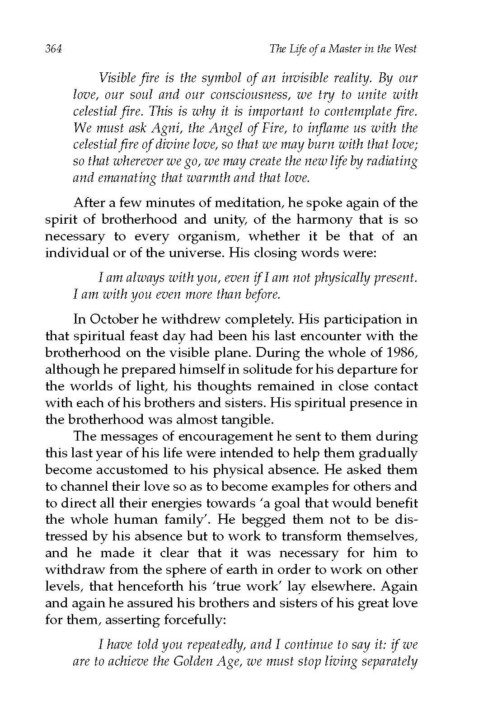 364 The Life of a Master in the West

Visible fire is the symbol of an invisible reality. By our love, our soul and our consciousness, we try to unite with celestial fire. This is why it is important to contemplate fire. We must ask Agni, the Angel of Fire, to inflame us with the celestial fire of divine love, so that we may burn with that love; so that wherever we go, we may create the new life by radiating and emanating that warmth and that love.

After a few minutes of meditation, he spoke again of the spirit of brotherhood and unity, of the harmony that is so necessary to every organism, whether it be that of an individual or of the universe. His closing words were:

I am always with you, even if I am not physically present. I am with you even more than before.

In October he withdrew completely. His participation in that spiritual feast day had been his last encounter with the brotherhood on the visible plane. During the whole of 1986, although he prepared himself in solitude for his departure for the worlds of light, his thoughts remained in close contact with each of his brothers and sisters. His spiritual presence in the brotherhood was almost tangible.

The messages of encouragement he sent to them during this last year of his life were intended to help them gradually become accustomed to his physical absence. He asked them to channel their love so as to become examples for others and to direct all their energies towards 'a goal that would benefit the whole human family'. He begged them not to be distressed by his absence but to work to transform themselves, and he made it clear that it was necessary for him to withdraw from the sphere of earth in order to work on other levels, that henceforth his 'true work' lay elsewhere. Again and again he assured his brothers and sisters of his great love for them, asserting forcefully:

I have told you repeatedly, and I continue to say it: if we are to achieve the Golden Age, we must stop living separately